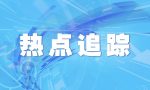 热点追踪